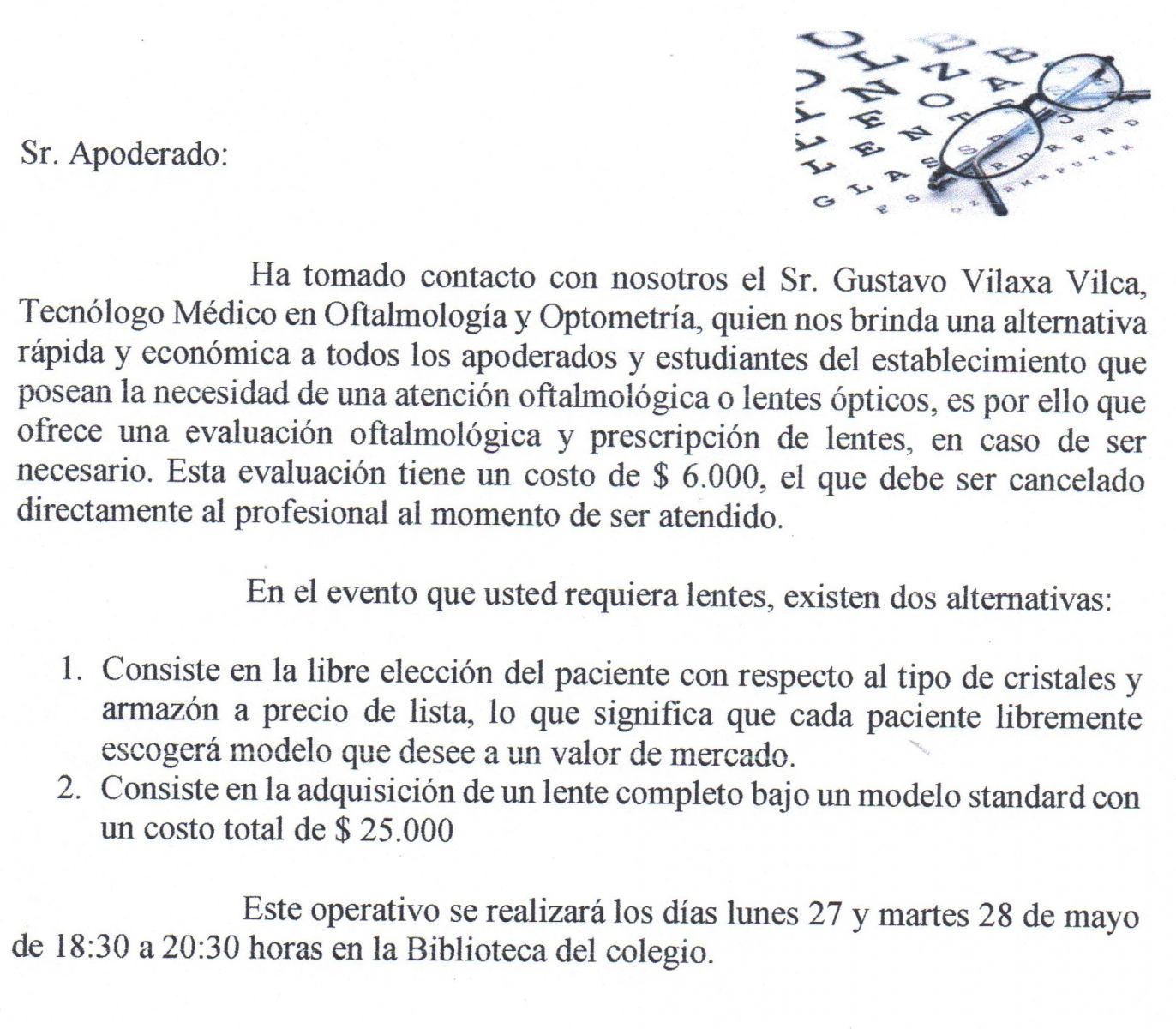 Sr. Apoderado:

Ha tomado contacto con nosotros el Sr. Gustavo Vilaxa Vilca, Tecnólogo Médico en Oftalmología y Optometría, quien nos brinda una alternativa rápida y económica a todos los apoderados y estudiantes del establecimiento que posean la necesidad de una atención oftalmológica o lentes ópticos, es por ello que ofrece una evaluación oftalmológica y prescripción de lentes, en caso de ser necesario. Esta evaluación tiene un costo de $ 6.000, el que debe ser cancelado directamente al profesional al momento de ser atendido.

En el evento que usted requiera lentes, existen dos alternativas:

1. Consiste en la libre elección del paciente con respecto al tipo de cristales y armazón a precio de lista, lo que significa que cada paciente libremente escogerá modelo que desee a un valor de mercado.
2. Consiste en la adquisición de un lente completo bajo un modelo standard con un costo total de $ 25.000

Este operativo se realizará los días lunes 27 y martes 28 de mayo de 18:30 a 20:30 horas en la Biblioteca del colegio.